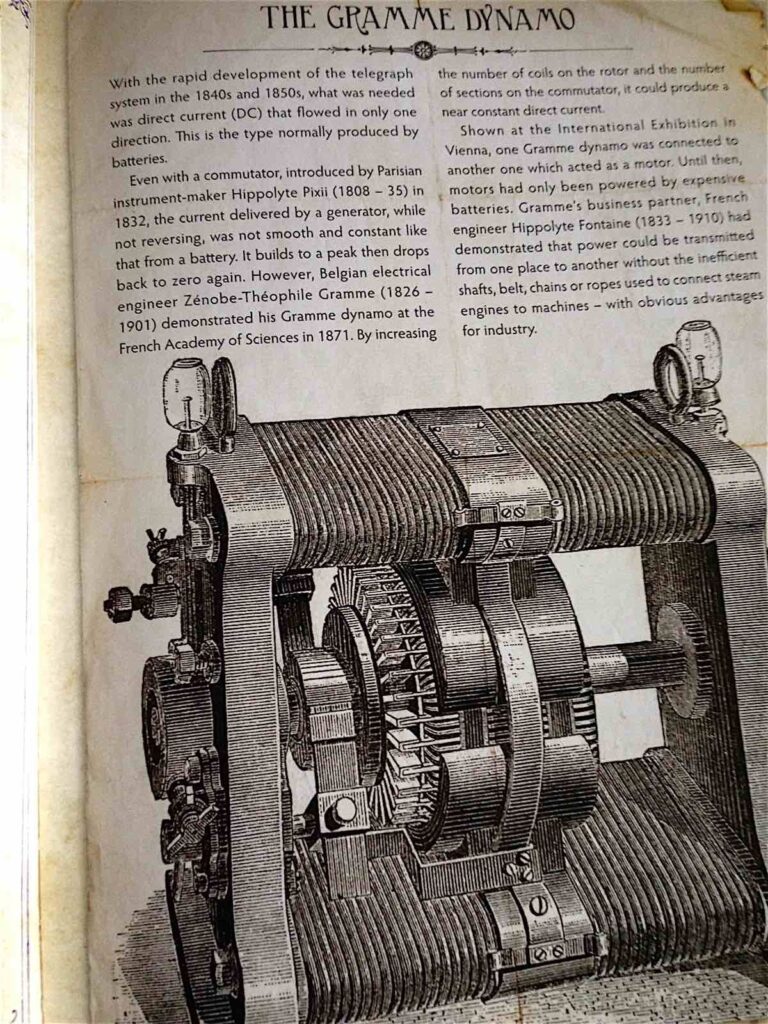 THE GRAMME DYNAMO

With the rapid development of the telegraph system in the 1840s and 1850s, what was needed was direct current (DC) that flowed in only one direction. This is the type normally produced by batteries.

Even with a commutator, introduced by Parisian instrument-maker Hippolyte Pixii (1808 – 35) in 1832, the current delivered by a generator, while not reversing, was not smooth and constant like that from a battery. It builds to a peak then drops back to zero again. However, Belgian electrical engineer Zénobe-Théophile Gramme (1826 – 1901) demonstrated his Gramme dynamo at the French Academy of Sciences in 1871. By increasing the number of coils on the rotor and the number of sections on the commutator, it could produce a near constant direct current.

Shown at the International Exhibition in Vienna, one Gramme dynamo was connected to another one which acted as a motor. Until then, motors had only been powered by expensive batteries. Gramme's business partner, French engineer Hippolyte Fontaine (1833 – 1910) had demonstrated that power could be transmitted from one place to another without the inefficient shafts, belt, chains or ropes used to connect steam engines to machines – with obvious advantages for industry.